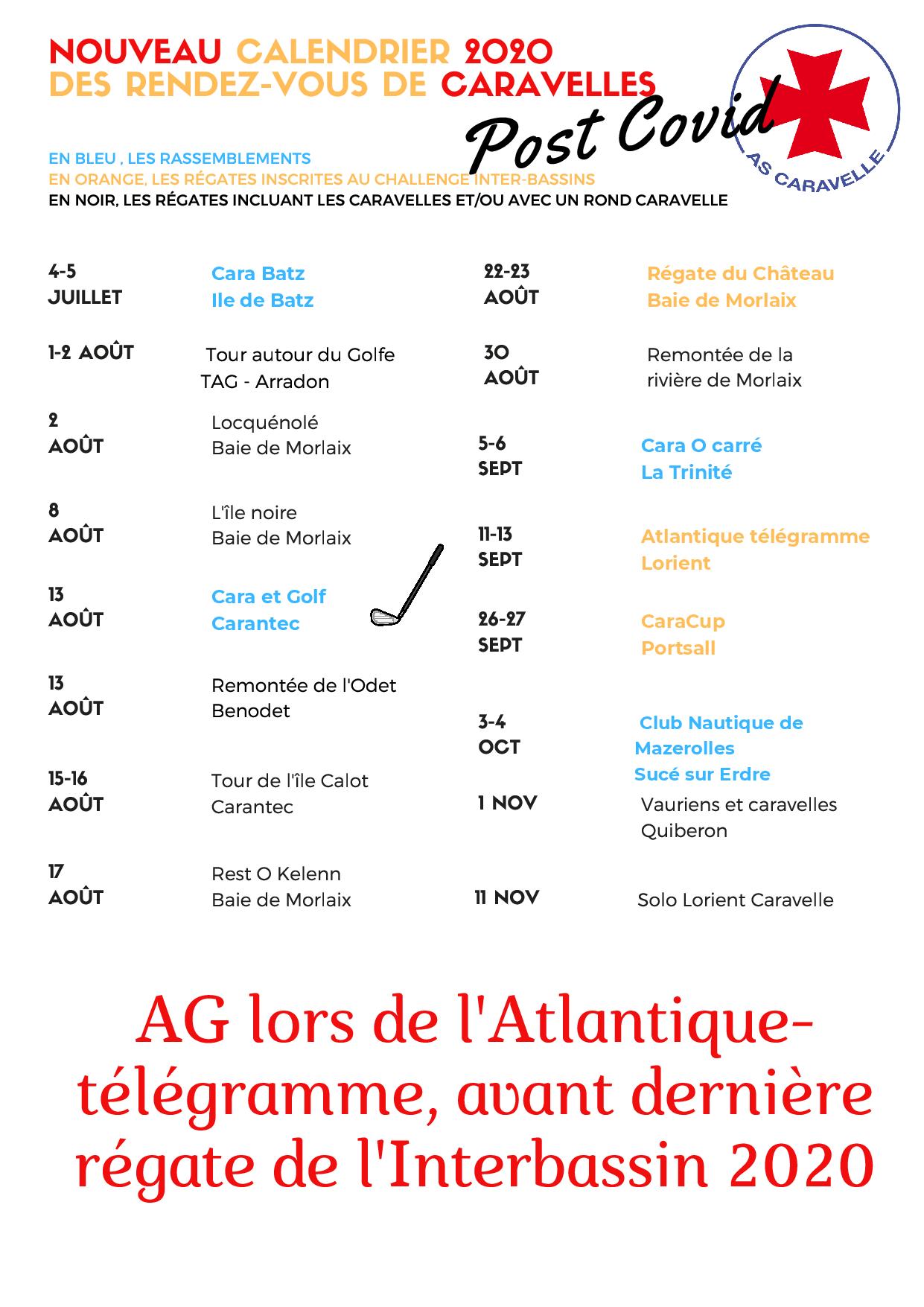 NOUVEAU CALENDRIER 2020
DES RENDEZ-VOUS DE CARAVELLES

Post Covid

AS CARAVELLE

EN BLEU , LES RASSEMBLEMENTS
EN ORANGE, LES RÉGATES INSCRITES AU CHALLENGE INTER-BASSINS
EN NOIR, LES RÉGATES INCLUANT LES CARAVELLES ET/OU AVEC UN ROND CARAVELLE

4-5 JUILLET
Cara Batz
Ile de Batz

1-2 AOÛT
Tour autour du Golfe
TAG - Arradon

2 AOÛT
Locquénolé
Baie de Morlaix

8 AOÛT
L'île noire
Baie de Morlaix

13 AOÛT
Cara et Golf
Carantec

13 AOÛT
Remontée de l'Odet
Benodet

15-16 AOÛT
Tour de l'île Calot
Carantec

17 AOÛT
Rest O Kelenn
Baie de Morlaix

22-23 AOÛT
Régate du Château
Baie de Morlaix

30 AOÛT
Remontée de la rivière de Morlaix

5-6 SEPT
Cara O carré
La Trinité

11-13 SEPT
Atlantique télégramme
Lorient

26-27 SEPT
CaraCup
Portsall

3-4 OCT
Club Nautique de Mazerolles
Sucé sur Erdre

1 NOV
Vauriens et caravelles
Quiberon

11 NOV
Solo Lorient Caravelle

AG lors de l'Atlantique-télégramme, avant dernière régate de l'Interbassin 2020